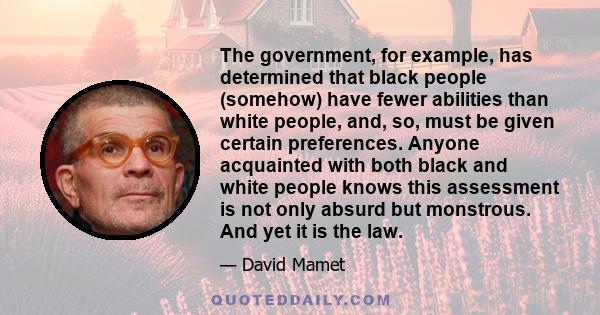 The government, for example, has determined that black people (somehow) have fewer abilities than white people, and, so, must be given certain preferences. Anyone acquainted with both black and white people knows this assessment is not only absurd but monstrous. And yet it is the law.

— David Mamet

QUOTEDDAILY.COM